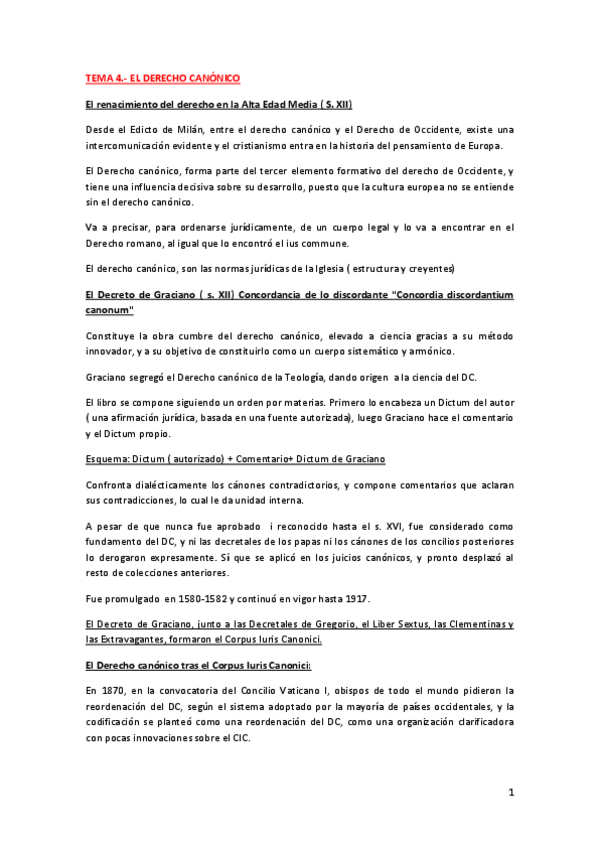 TEMA 4.- EL DERECHO CANÓNICO

El renacimiento del derecho en la Alta Edad Media ( S. XII)

Desde el Edicto de Milán, entre el derecho canónico y el Derecho de Occidente, existe una intercomunicación evidente y el cristianismo entra en la historia del pensamiento de Europa.

El Derecho canónico, forma parte del tercer elemento formativo del derecho de Occidente, y tiene una influencia decisiva sobre su desarrollo, puesto que la cultura europea no se entiende sin el derecho canónico.

Va a precisar, para ordenarse jurídicamente, de un cuerpo legal y lo va a encontrar en el Derecho romano, al igual que lo encontró el ius commune.

El derecho canónico, son las normas jurídicas de la Iglesia ( estructura y creyentes)

El Decreto de Graciano ( s. XII) Concordancia de lo discordante "Concordia discordantium canonum"

Constituye la obra cumbre del derecho canónico, elevado a ciencia gracias a su método innovador, y a su objetivo de constituirlo como un cuerpo sistemático y armónico.

Graciano segregó el Derecho canónico de la Teología, dando origen a la ciencia del DC.

El libro se compone siguiendo un orden por materias. Primero lo encabeza un Dictum del autor ( una afirmación jurídica, basada en una fuente autorizada), luego Graciano hace el comentario y el Dictum propio.

Esquema: Dictum ( autorizado) + Comentario+ Dictum de Graciano

Confronta dialécticamente los cánones contradictorios, y compone comentarios que aclaran sus contradicciones, lo cual le da unidad interna.

A pesar de que nunca fue aprobado i reconocido hasta el s. XVI, fue considerado como fundamento del DC, y ni las decretales de los papas ni los cánones de los concilios posteriores lo derogaron expresamente. Sí que se aplicó en los juicios canónicos, y pronto desplazó al resto de colecciones anteriores.

Fue promulgado en 1580-1582 y continuó en vigor hasta 1917.

El Decreto de Graciano, junto a las Decretales de Gregorio, el Liber Sextus, las Clementinas y las Extravagantes, formaron el Corpus Iuris Canonici.

El Derecho canónico tras el Corpus Iuris Canonici:

En 1870, en la convocatoria del Concilio Vaticano I, obispos de todo el mundo pidieron la reordenación del DC, según el sistema adoptado por la mayoría de países occidentales, y la codificación se planteó como una reordenación del DC, como una organización clarificadora con pocas innovaciones sobre el CIC.

1